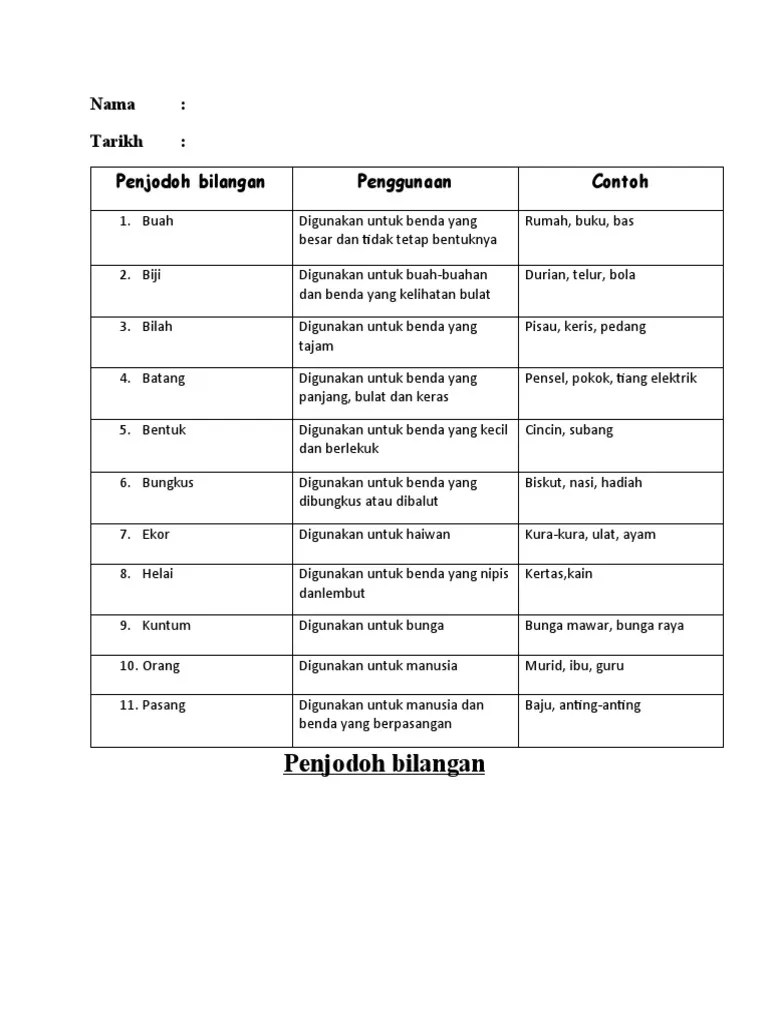 Nama :

Tarikh :

| Penjodoh bilangan | Penggunaan | Contoh |
|---|---|---|
| 1. Buah | Digunakan untuk benda yang besar dan tidak tetap bentuknya | Rumah, buku, bas |
| 2. Biji | Digunakan untuk buah-buahan dan benda yang kelihatan bulat | Durian, telur, bola |
| 3. Bilah | Digunakan untuk benda yang tajam | Pisau, keris, pedang |
| 4. Batang | Digunakan untuk benda yang panjang, bulat dan keras | Pensel, pokok, tiang elektrik |
| 5. Bentuk | Digunakan untuk benda yang kecil dan berlekuk | Cincin, subang |
| 6. Bungkus | Digunakan untuk benda yang dibungkus atau dibalut | Biskut, nasi, hadiah |
| 7. Ekor | Digunakan untuk haiwan | Kura-kura, ulat, ayam |
| 8. Helai | Digunakan untuk benda yang nipis danlembut | Kertas,kain |
| 9. Kuntum | Digunakan untuk bunga | Bunga mawar, bunga raya |
| 10. Orang | Digunakan untuk manusia | Murid, ibu, guru |
| 11. Pasang | Digunakan untuk manusia dan benda yang berpasangan | Baju, anting-anting |

Penjodoh bilangan